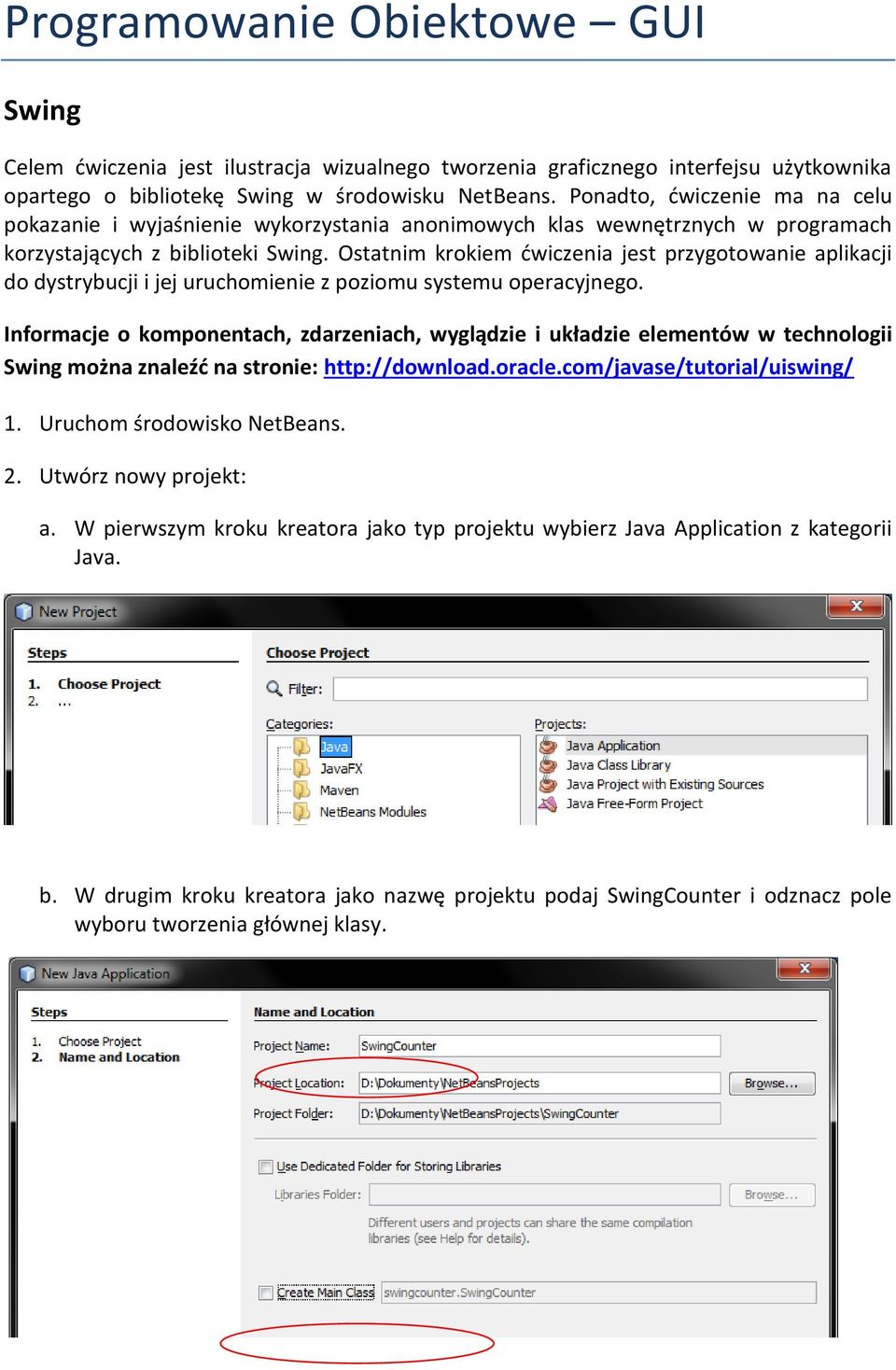 Programowanie Obiektowe – GUI

Swing

Celem ćwiczenia jest ilustracja wizualnego tworzenia graficznego interfejsu użytkownika opartego o bibliotekę Swing w środowisku NetBeans. Ponadto, ćwiczenie ma na celu pokazanie i wyjaśnienie wykorzystania anonimowych klas wewnętrznych w programach korzystających z biblioteki Swing. Ostatnim krokiem ćwiczenia jest przygotowanie aplikacji do dystrybucji i jej uruchomienie z poziomu systemu operacyjnego.

Informacje o komponentach, zdarzeniach, wyglądzie i układzie elementów w technologii Swing można znaleźć na stronie: http://download.oracle.com/javase/tutorial/uiswing/

1. Uruchom środowisko NetBeans.

2. Utwórz nowy projekt:

a. W pierwszym kroku kreatora jako typ projektu wybierz Java Application z kategorii Java.

New Project

Steps
1. Choose Project
2. ...

Choose Project
Filter:
Categories:
Java
JavaFX
Maven
NetBeans Modules

Projects:
Java Application
Java Class Library
Java Project with Existing Sources
Java Free-Form Project

b. W drugim kroku kreatora jako nazwę projektu podaj SwingCounter i odznacz pole wyboru tworzenia głównej klasy.

New Java Application

Steps
1. Choose Project
2. Name and Location

Name and Location
Project Name: SwingCounter
Project Location: D:\Dokumenty\NetBeansProjects Browse...
Project Folder: D:\Dokumenty\NetBeansProjects\SwingCounter

Use Dedicated Folder for Storing Libraries
Libraries Folder: Browse...
Different users and projects can share the same compilation libraries (see Help for details).

Create Main Class swingcounter.SwingCounter